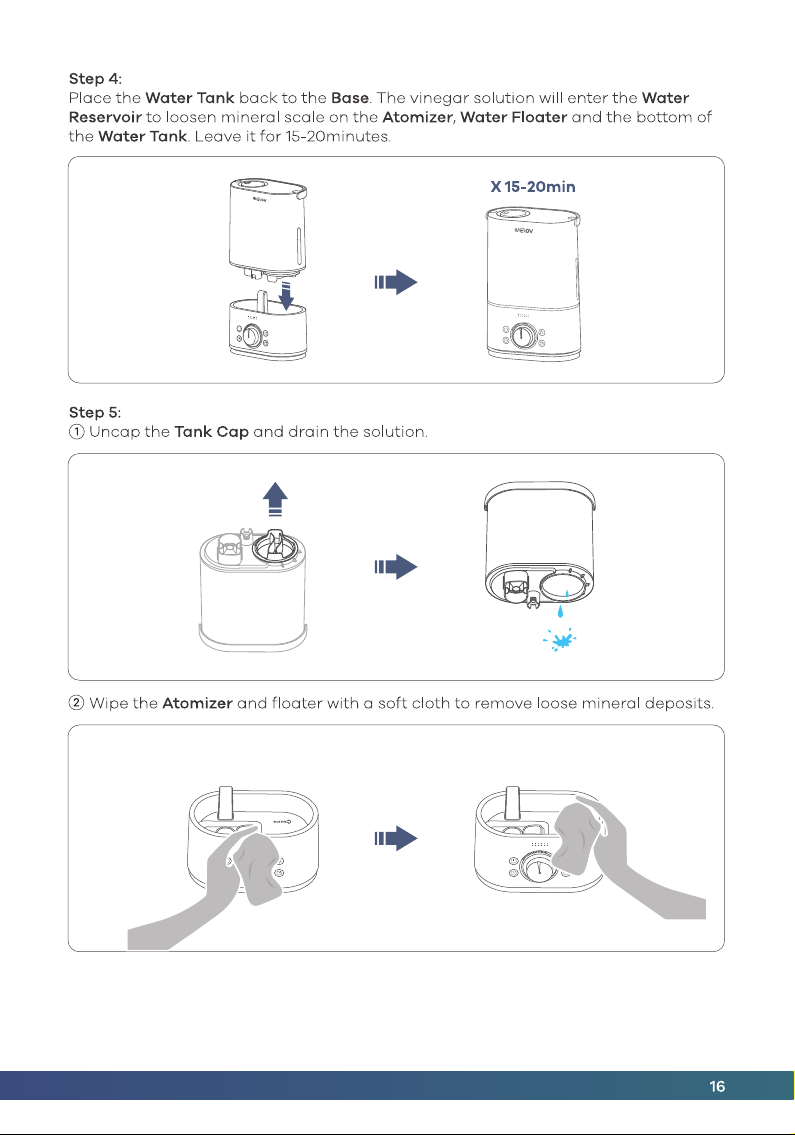 Step 4:
Place the Water Tank back to the Base. The vinegar solution will enter the Water Reservoir to loosen mineral scale on the Atomizer, Water Floater and the bottom of the Water Tank. Leave it for 15-20minutes.

X 15-20min

Step 5:
① Uncap the Tank Cap and drain the solution.

② Wipe the Atomizer and floater with a soft cloth to remove loose mineral deposits.

16